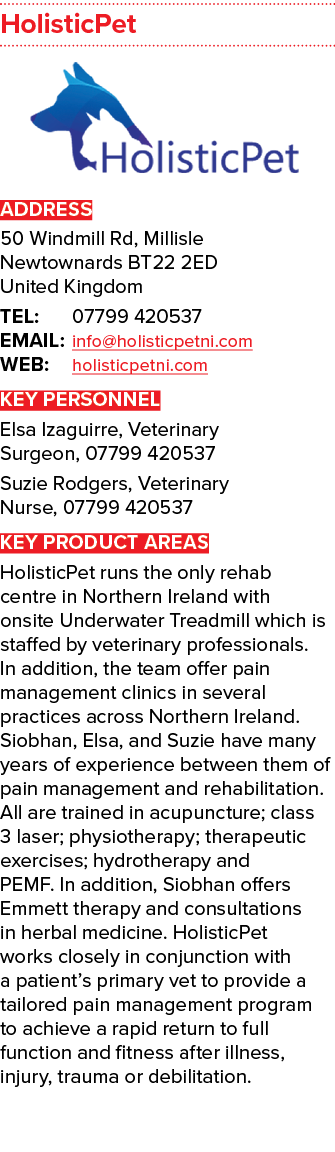 HolisticPet

HolisticPet

ADDRESS
50 Windmill Rd, Millisle
Newtownards BT22 2ED
United Kingdom

TEL: 07799 420537
EMAIL: info@holisticpetni.com
WEB: holisticpetni.com

KEY PERSONNEL
Elsa Izaguirre, Veterinary Surgeon, 07799 420537

Suzie Rodgers, Veterinary Nurse, 07799 420537

KEY PRODUCT AREAS
HolisticPet runs the only rehab centre in Northern Ireland with onsite Underwater Treadmill which is staffed by veterinary professionals. In addition, the team offer pain management clinics in several practices across Northern Ireland. Siobhan, Elsa, and Suzie have many years of experience between them of pain management and rehabilitation. All are trained in acupuncture; class 3 laser; physiotherapy; therapeutic exercises; hydrotherapy and PEMF. In addition, Siobhan offers Emmett therapy and consultations in herbal medicine. HolisticPet works closely in conjunction with a patient's primary vet to provide a tailored pain management program to achieve a rapid return to full function and fitness after illness, injury, trauma or debilitation.